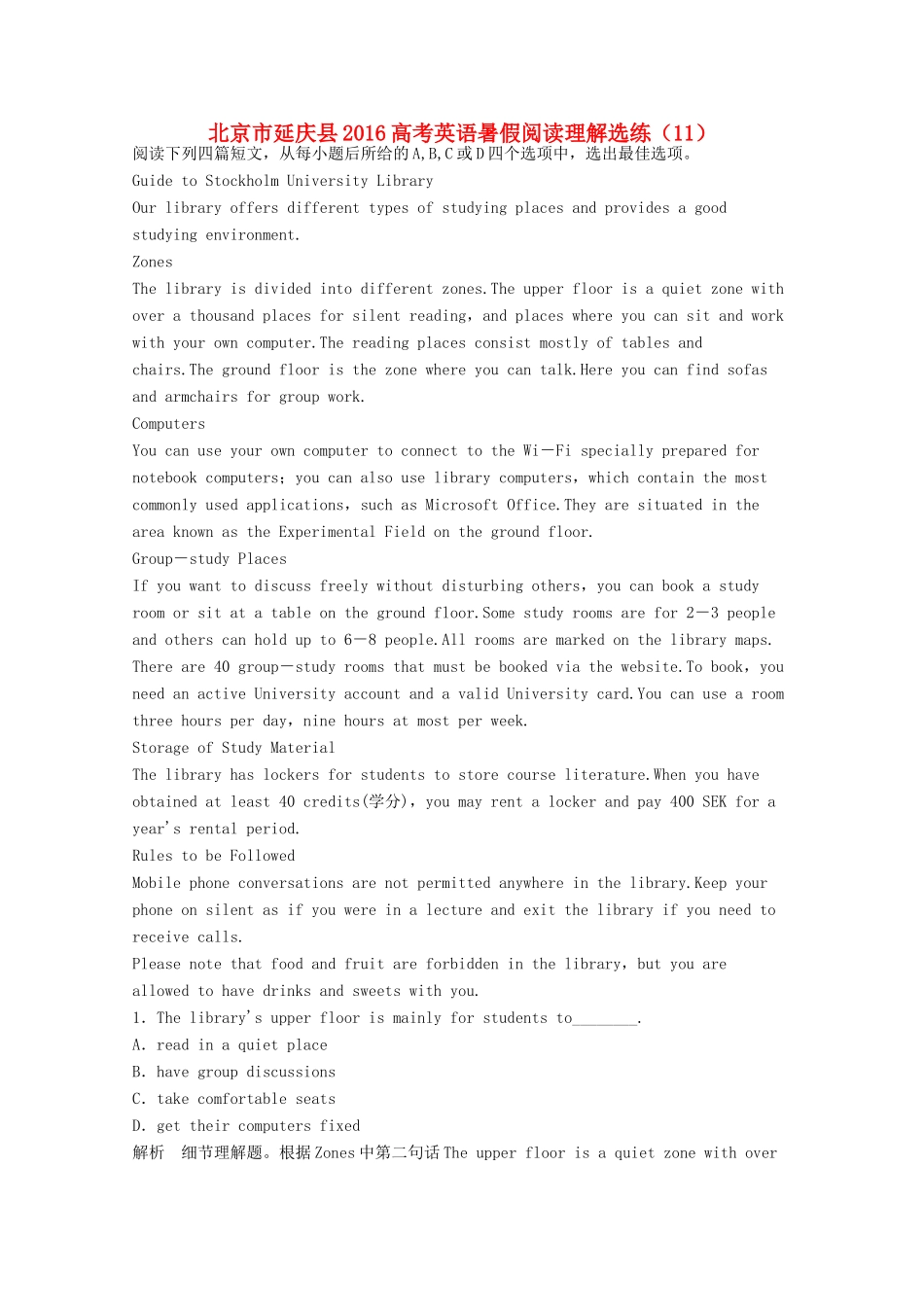 北京市延庆县2016高考英语暑假阅读理解选练（11）
阅读下列四篇短文，从每小题后所给的A,B,C或D四个选项中，选出最佳选项。
Guide to Stockholm University Library
Our library offers different types of studying places and provides a good studying environment.
Zones
The library is divided into different zones.The upper floor is a quiet zone with over a thousand places for silent reading，and places where you can sit and work with your own computer.The reading places consist mostly of tables and chairs.The ground floor is the zone where you can talk.Here you can find sofas and armchairs for group work.
Computers
You can use your own computer to connect to the Wi－Fi specially prepared for notebook computers；you can also use library computers，which contain the most commonly used applications，such as Microsoft Office.They are situated in the area known as the Experimental Field on the ground floor.
Group－study Places
If you want to discuss freely without disturbing others，you can book a study room or sit at a table on the ground floor.Some study rooms are for 2－3 people and others can hold up to 6－8 people.All rooms are marked on the library maps. There are 40 group－study rooms that must be booked via the website.To book，you need an active University account and a valid University card.You can use a room three hours per day，nine hours at most per week.
Storage of Study Material
The library has lockers for students to store course literature.When you have obtained at least 40 credits(学分)，you may rent a locker and pay 400 SEK for a year's rental period.
Rules to be Followed
Mobile phone conversations are not permitted anywhere in the library.Keep your phone on silent as if you were in a lecture and exit the library if you need to receive calls.
Please note that food and fruit are forbidden in the library，but you are allowed to have drinks and sweets with you.
1. The library's upper floor is mainly for students to________.
A. read in a quiet place
B. have group discussions
C. take comfortable seats
D. get their computers fixed
解析　细节理解题。根据Zones中第二句话The upper floor is a quiet zone with over